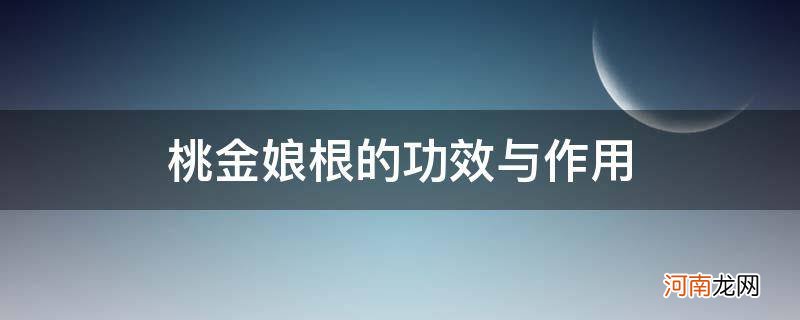 桃金娘根的功效与作用

河南龙网